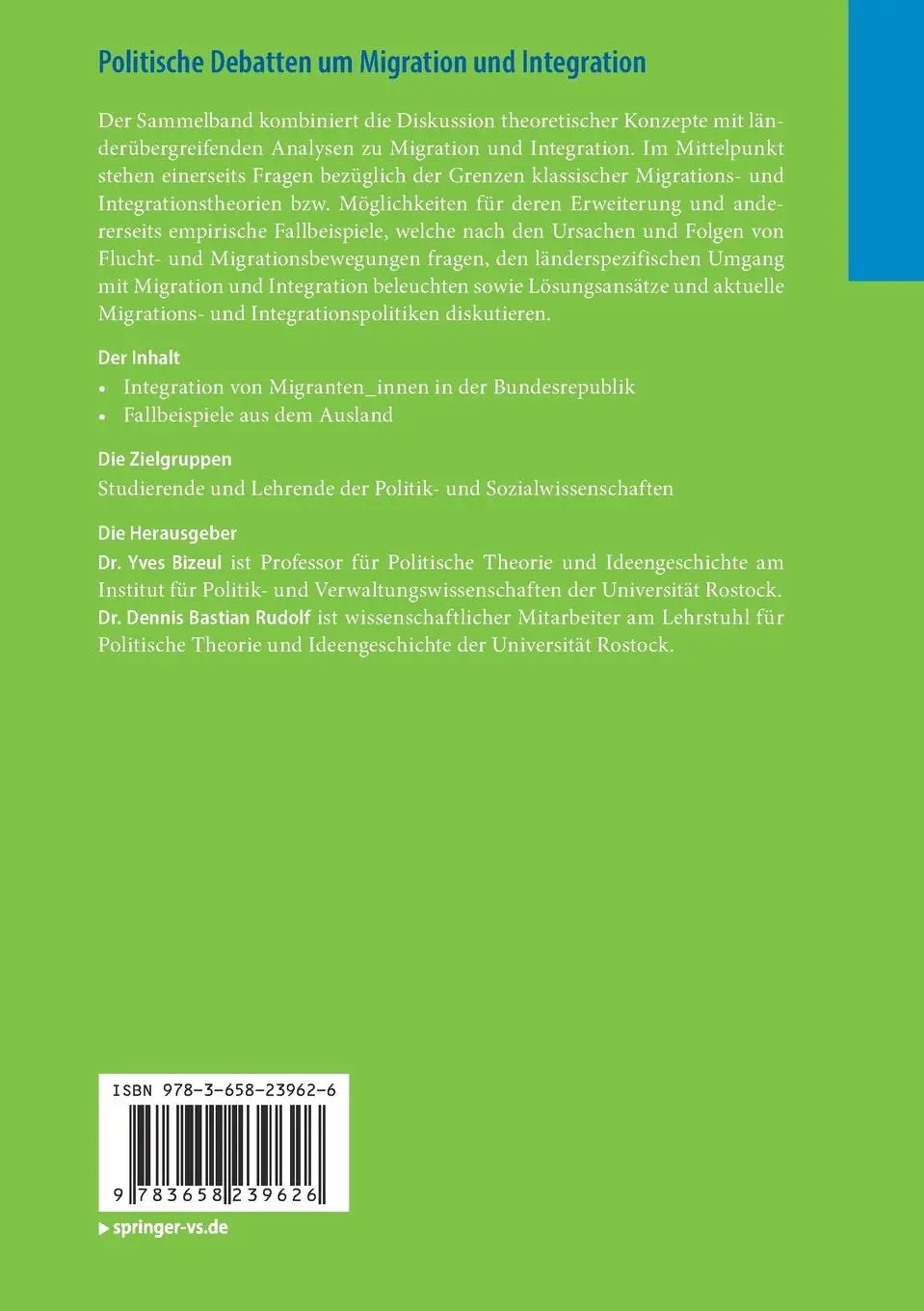 Politische Debatten um Migration und Integration

Der Sammelband kombiniert die Diskussion theoretischer Konzepte mit länderübergreifenden Analysen zu Migration und Integration. Im Mittelpunkt stehen einerseits Fragen bezüglich der Grenzen klassischer Migrations- und Integrationstheorien bzw. Möglichkeiten für deren Erweiterung und andererseits empirische Fallbeispiele, welche nach den Ursachen und Folgen von Flucht- und Migrationsbewegungen fragen, den länderspezifischen Umgang mit Migration und Integration beleuchten sowie Lösungsansätze und aktuelle Migrations- und Integrationspolitiken diskutieren.

Der Inhalt
• Integration von Migranten_innen in der Bundesrepublik
• Fallbeispiele aus dem Ausland

Die Zielgruppen
Studierende und Lehrende der Politik- und Sozialwissenschaften

Die Herausgeber
Dr. Yves Bizeul ist Professor für Politische Theorie und Ideengeschichte am Institut für Politik- und Verwaltungswissenschaften der Universität Rostock.
Dr. Dennis Bastian Rudolf ist wissenschaftlicher Mitarbeiter am Lehrstuhl für Politische Theorie und Ideengeschichte der Universität Rostock.

ISBN 978-3-658-23962-6

9 783658 239626

▶ springer-vs.de